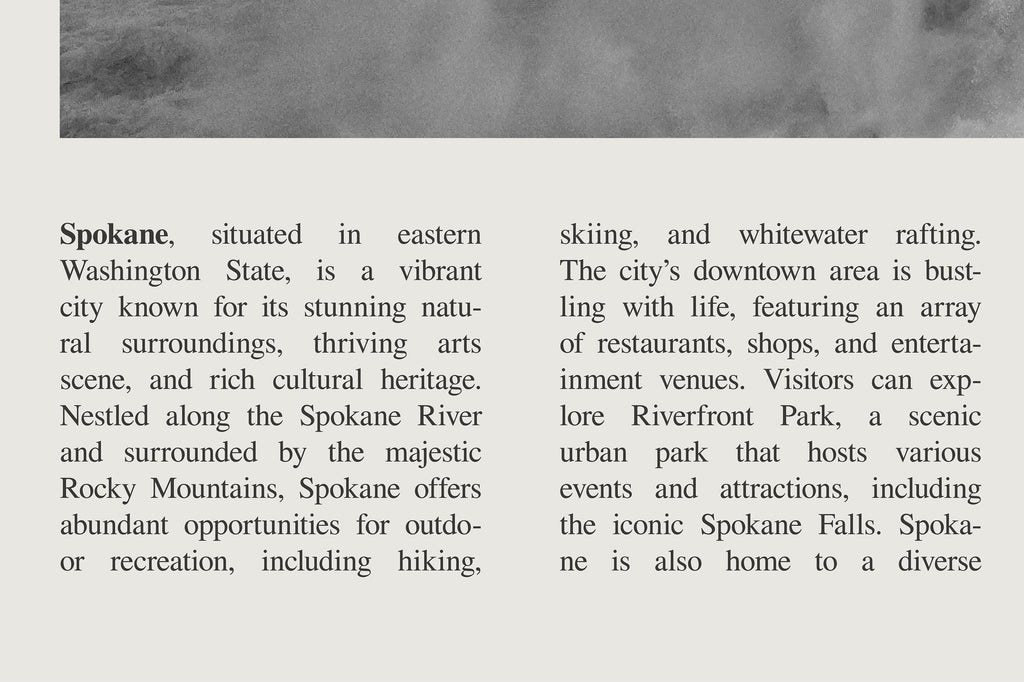 Spokane, situated in eastern Washington State, is a vibrant city known for its stunning natural surroundings, thriving arts scene, and rich cultural heritage. Nestled along the Spokane River and surrounded by the majestic Rocky Mountains, Spokane offers abundant opportunities for outdoor recreation, including hiking,

skiing, and whitewater rafting. The city's downtown area is bustling with life, featuring an array of restaurants, shops, and entertainment venues. Visitors can explore Riverfront Park, a scenic urban park that hosts various events and attractions, including the iconic Spokane Falls. Spokane is also home to a diverse